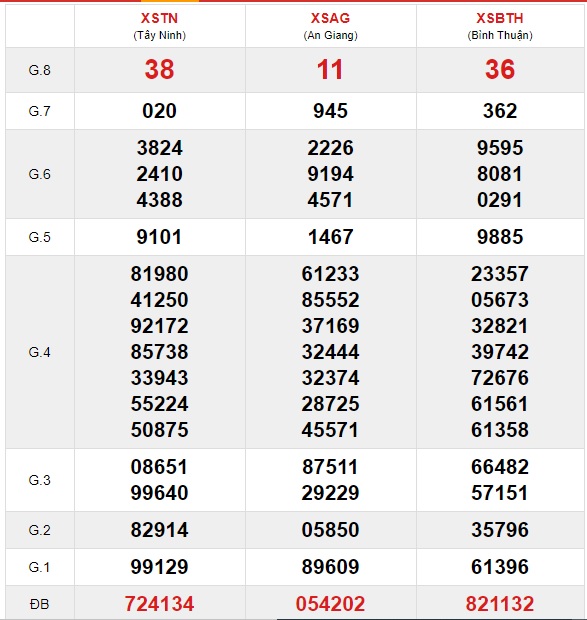 |  | XSTN (Tây Ninh) | XSAG (An Giang) | XSBTH (Bình Thuận) |
|---|---|---|---|
| G.8 | 38 | 11 | 36 |
| G.7 | 020 | 945 | 362 |
| G.6 | 3824 2410 4388 | 2226 9194 4571 | 9595 8081 0291 |
| G.5 | 9101 | 1467 | 9885 |
| G.4 | 81980 41250 92172 85738 33943 55224 50875 | 61233 85552 37169 32444 32374 28725 45571 | 23357 05673 32821 39742 72676 61561 61358 |
| G.3 | 08651 99640 | 87511 29229 | 66482 57151 |
| G.2 | 82914 | 05850 | 35796 |
| G.1 | 99129 | 89609 | 61396 |
| ĐB | 724134 | 054202 | 821132 |